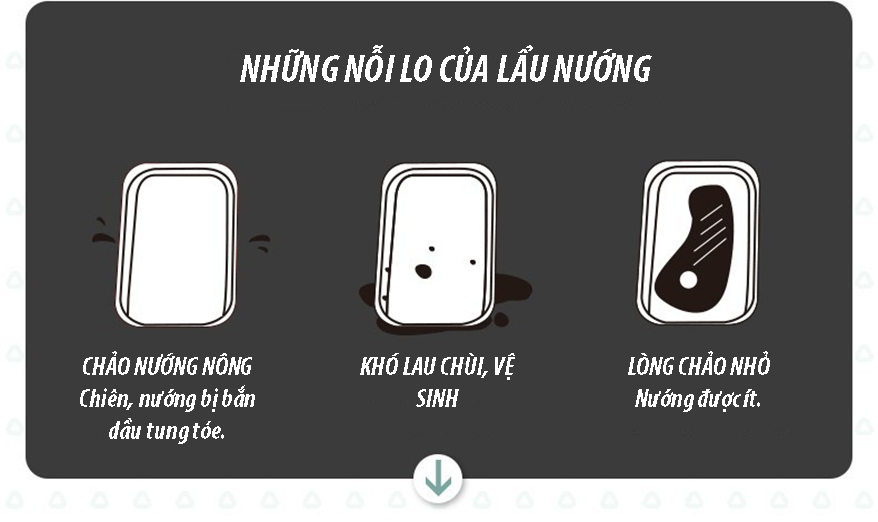 NHỮNG NỖI LO CỦA LẨU NƯỚNG

CHẢO NƯỚNG NÔNG
Chiên, nướng bị bắn dầu tung tóe.

KHÓ LAU CHÙI, VỆ SINH

LÒNG CHẢO NHỎ
Nướng được ít.